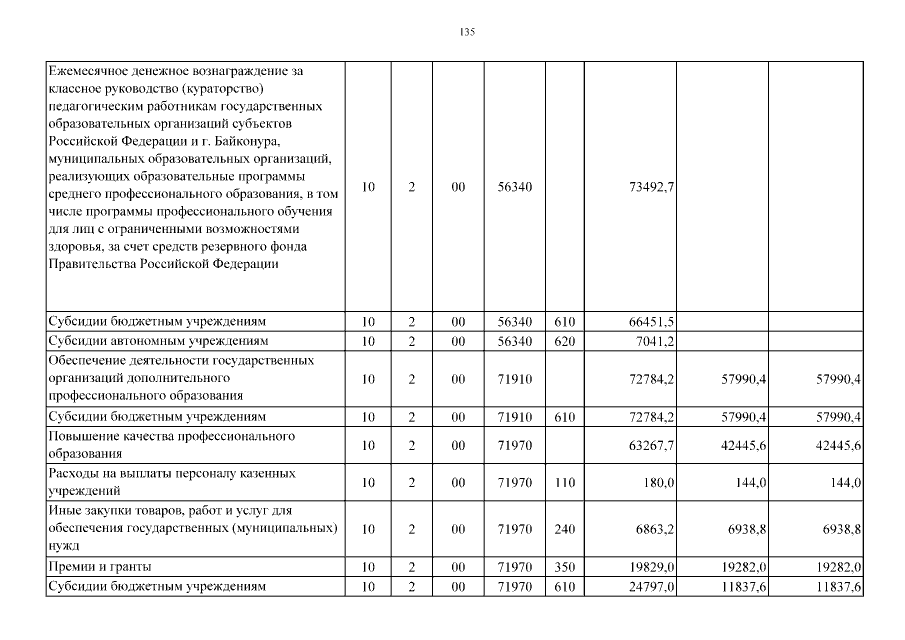 135

| | | | | | | | | |
|---|---|---|---|---|---|---|---|---|
| Ежемесячное денежное вознаграждение за классное руководство (кураторство) педагогическим работникам государственных образовательных организаций субъектов Российской Федерации и г. Байконура, муниципальных образовательных организаций, реализующих образовательные программы среднего профессионального образования, в том числе программы профессионального обучения для лиц с ограниченными возможностями здоровья, за счет средств резервного фонда Правительства Российской Федерации | 10 | 2 | 00 | 56340 | | 73492,7 | | |
| Субсидии бюджетным учреждениям | 10 | 2 | 00 | 56340 | 610 | 66451,5 | | |
| Субсидии автономным учреждениям | 10 | 2 | 00 | 56340 | 620 | 7041,2 | | |
| Обеспечение деятельности государственных организаций дополнительного профессионального образования | 10 | 2 | 00 | 71910 | | 72784,2 | 57990,4 | 57990,4 |
| Субсидии бюджетным учреждениям | 10 | 2 | 00 | 71910 | 610 | 72784,2 | 57990,4 | 57990,4 |
| Повышение качества профессионального образования | 10 | 2 | 00 | 71970 | | 63267,7 | 42445,6 | 42445,6 |
| Расходы на выплаты персоналу казенных учреждений | 10 | 2 | 00 | 71970 | 110 | 180,0 | 144,0 | 144,0 |
| Иные закупки товаров, работ и услуг для обеспечения государственных (муниципальных) нужд | 10 | 2 | 00 | 71970 | 240 | 6863,2 | 6938,8 | 6938,8 |
| Премии и гранты | 10 | 2 | 00 | 71970 | 350 | 19829,0 | 19282,0 | 19282,0 |
| Субсидии бюджетным учреждениям | 10 | 2 | 00 | 71970 | 610 | 24797,0 | 11837,6 | 11837,6 |